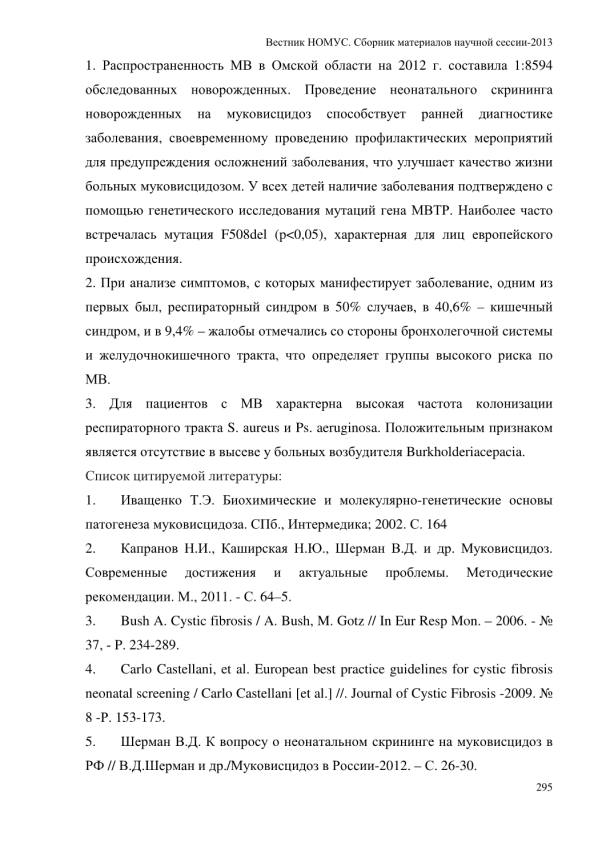 Вестник НОМУС. Сборник материалов научной сессии-2013

1. Распространенность МВ в Омской области на 2012 г. составила 1:8594 обследованных новорожденных. Проведение неонатального скрининга новорожденных на муковисцидоз способствует ранней диагностике заболевания, своевременному проведению профилактических мероприятий для предупреждения осложнений заболевания, что улучшает качество жизни больных муковисцидозом. У всех детей наличие заболевания подтверждено с помощью генетического исследования мутаций гена МВТР. Наиболее часто встречалась мутация F508del (p<0,05), характерная для лиц европейского происхождения.

2. При анализе симптомов, с которых манифестирует заболевание, одним из первых был, респираторный синдром в 50% случаев, в 40,6% – кишечный синдром, и в 9,4% – жалобы отмечались со стороны бронхолегочной системы и желудочнокишечного тракта, что определяет группы высокого риска по МВ.

3. Для пациентов с МВ характерна высокая частота колонизации респираторного тракта S. aureus и Ps. aeruginosa. Положительным признаком является отсутствие в высеве у больных возбудителя Burkholderiacepacia.

Список цитируемой литературы:

1. Иващенко Т.Э. Биохимические и молекулярно-генетические основы патогенеза муковисцидоза. СПб., Интермедика; 2002. С. 164

2. Капранов Н.И., Каширская Н.Ю., Шерман В.Д. и др. Муковисцидоз. Современные достижения и актуальные проблемы. Методические рекомендации. М., 2011. - С. 64–5.

3. Bush A. Cystic fibrosis / A. Bush, M. Gotz // In Eur Resp Mon. – 2006. - № 37, - P. 234-289.

4. Carlo Castellani, et al. European best practice guidelines for cystic fibrosis neonatal screening / Carlo Castellani [et al.] //. Journal of Cystic Fibrosis -2009. № 8 -P. 153-173.

5. Шерман В.Д. К вопросу о неонатальном скрининге на муковисцидоз в РФ // В.Д.Шерман и др./Муковисцидоз в России-2012. – С. 26-30.

295